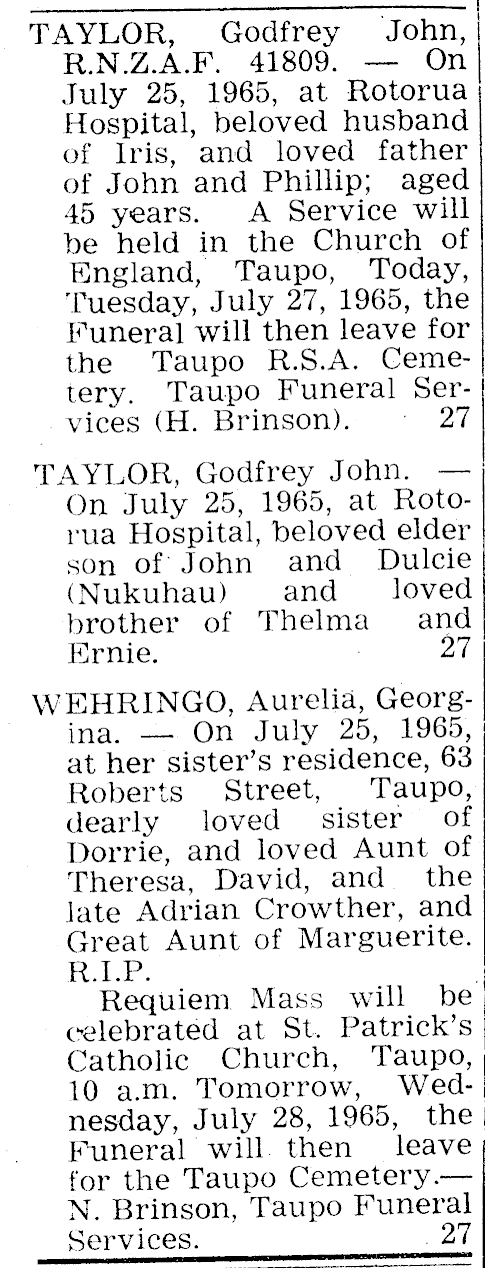 TAYLOR, Godfrey John, R.N.Z.A.F. 41809. — On July 25, 1965, at Rotorua Hospital, beloved husband of Iris, and loved father of John and Phillip; aged 45 years. A Service will be held in the Church of England, Taupo, Today, Tuesday, July 27, 1965, the Funeral will then leave for the Taupo R.S.A. Cemetery. Taupo Funeral Services (H. Brinson). 27

TAYLOR, Godfrey John. — On July 25, 1965, at Rotorua Hospital, beloved elder son of John and Dulcie (Nukuhau) and loved brother of Thelma and Ernie. 27

WEHRINGO, Aurelia, Georgina. — On July 25, 1965, at her sister's residence, 63 Roberts Street, Taupo, dearly loved sister of Dorrie, and loved Aunt of Theresa, David, and the late Adrian Crowther, and Great Aunt of Marguerite. R.I.P.

Requiem Mass will be celebrated at St. Patrick's Catholic Church, Taupo, 10 a.m. Tomorrow, Wednesday, July 28, 1965, the Funeral will then leave for the Taupo Cemetery.— N. Brinson, Taupo Funeral Services. 27